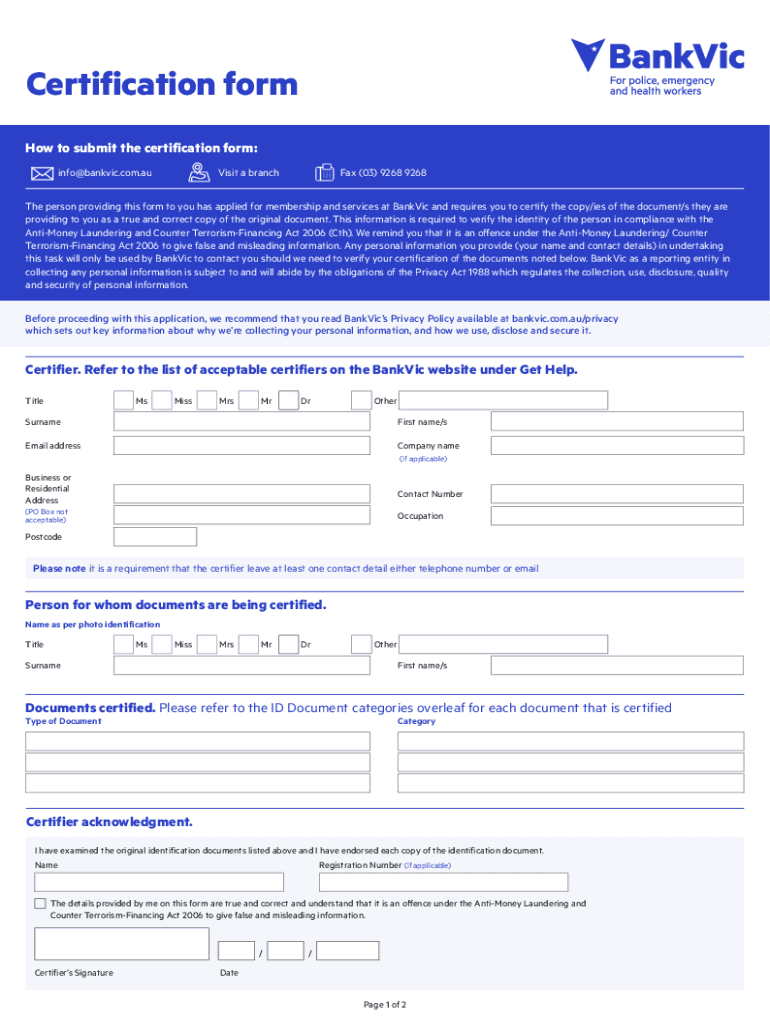 BankVic
For police, emergency and health workers

Certification form

How to submit the certification form:

info@bankvic.com.au Visit a branch Fax (03) 9268 9268

The person providing this form to you has applied for membership and services at BankVic and requires you to certify the copy/ies of the document/s they are providing to you as a true and correct copy of the original document. This information is required to verify the identity of the person in compliance with the Anti-Money Laundering and Counter Terrorism-Financing Act 2006 (Cth). We remind you that it is an offence under the Anti-Money Laundering/ Counter Terrorism-Financing Act 2006 to give false and misleading information. Any personal information you provide (your name and contact details) in undertaking this task will only be used by BankVic to contact you should we need to verify your certification of the documents noted below. BankVic as a reporting entity in collecting any personal information is subject to and will abide by the obligations of the Privacy Act 1988 which regulates the collection, use, disclosure, quality and security of personal information.

Before proceeding with this application, we recommend that you read BankVic's Privacy Policy available at bankvic.com.au/privacy which sets out key information about why we're collecting your personal information, and how we use, disclose and secure it.

Certifier. Refer to the list of acceptable certifiers on the BankVic website under Get Help.

Title Ms Miss Mrs Mr Dr Other

Surname First name/s

Email address Company name (if applicable)

Business or Residential Address (PO Box not acceptable) Contact Number

Occupation

Postcode

Please note it is a requirement that the certifier leave at least one contact detail either telephone number or email

Person for whom documents are being certified.

Name as per photo identification

Title Ms Miss Mrs Mr Dr Other

Surname First name/s

Documents certified. Please refer to the ID Document categories overleaf for each document that is certified

Type of Document Category

Certifier acknowledgment.

I have examined the original identification documents listed above and I have endorsed each copy of the identification document.

Name Registration Number (if applicable)

The details provided by me on this form are true and correct and understand that it is an offence under the Anti-Money Laundering and Counter Terrorism-Financing Act 2006 to give false and misleading information.

/ /

Certifier's Signature Date

Page 1 of 2